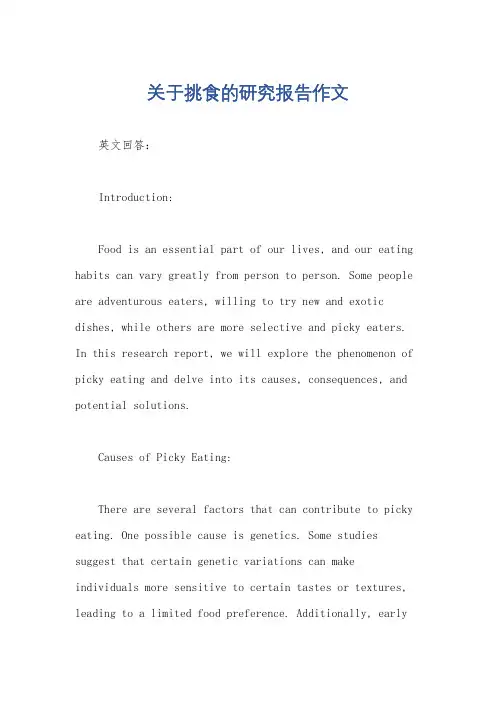 关于挑食的研究报告作文

英文回答：

Introduction:

Food is an essential part of our lives, and our eating habits can vary greatly from person to person. Some people are adventurous eaters, willing to try new and exotic dishes, while others are more selective and picky eaters. In this research report, we will explore the phenomenon of picky eating and delve into its causes, consequences, and potential solutions.

Causes of Picky Eating:

There are several factors that can contribute to picky eating. One possible cause is genetics. Some studies suggest that certain genetic variations can make individuals more sensitive to certain tastes or textures, leading to a limited food preference. Additionally, early